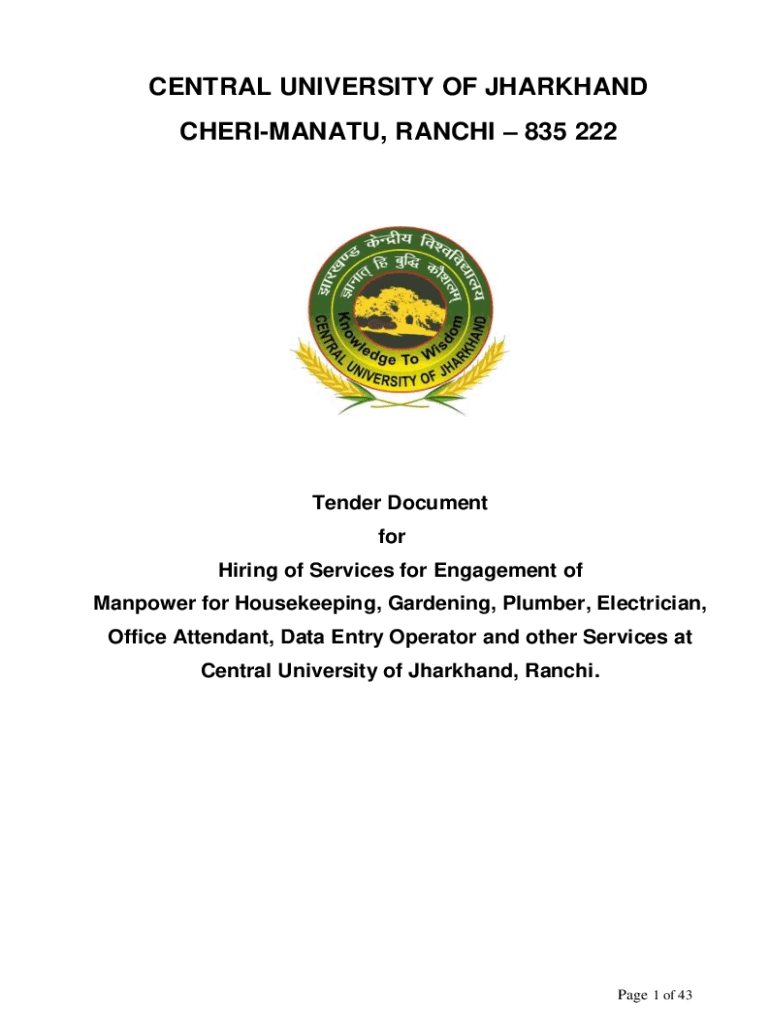 CENTRAL UNIVERSITY OF JHARKHAND

CHERI-MANATU, RANCHI – 835 222

झारखण्ड केन्द्रीय विश्वविद्यालय

ज्ञानात् हि बुद्धि कौशलम्

Knowledge To Wisdom

CENTRAL UNIVERSITY OF JHARKHAND

Tender Document
for
Hiring of Services for Engagement of Manpower for Housekeeping, Gardening, Plumber, Electrician, Office Attendant, Data Entry Operator and other Services at Central University of Jharkhand, Ranchi.

Page 1 of 43